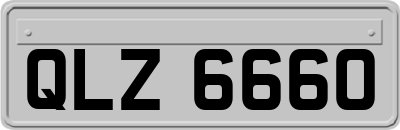 QLZ 6660